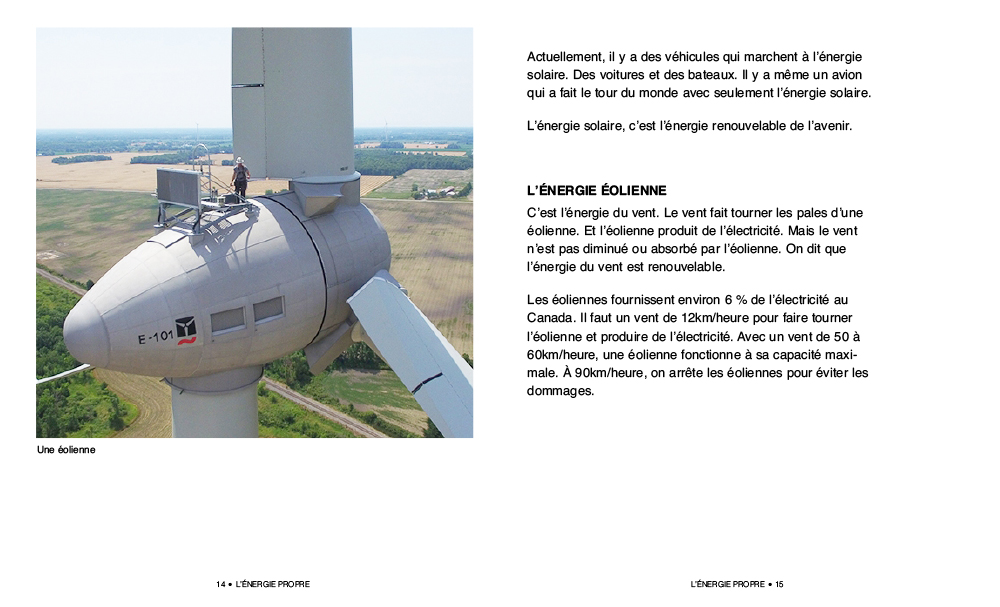 E-101

Une éolienne

14 • L'ÉNERGIE PROPRE

Actuellement, il y a des véhicules qui marchent à l'énergie solaire. Des voitures et des bateaux. Il y a même un avion qui a fait le tour du monde avec seulement l'énergie solaire.

L'énergie solaire, c'est l'énergie renouvelable de l'avenir.

L'ÉNERGIE ÉOLIENNE

C'est l'énergie du vent. Le vent fait tourner les pales d'une éolienne. Et l'éolienne produit de l'électricité. Mais le vent n'est pas diminué ou absorbé par l'éolienne. On dit que l'énergie du vent est renouvelable.

Les éoliennes fournissent environ 6 % de l'électricité au Canada. Il faut un vent de 12km/heure pour faire tourner l'éolienne et produire de l'électricité. Avec un vent de 50 à 60km/heure, une éolienne fonctionne à sa capacité maximale. À 90km/heure, on arrête les éoliennes pour éviter les dommages.

L'ÉNERGIE PROPRE • 15